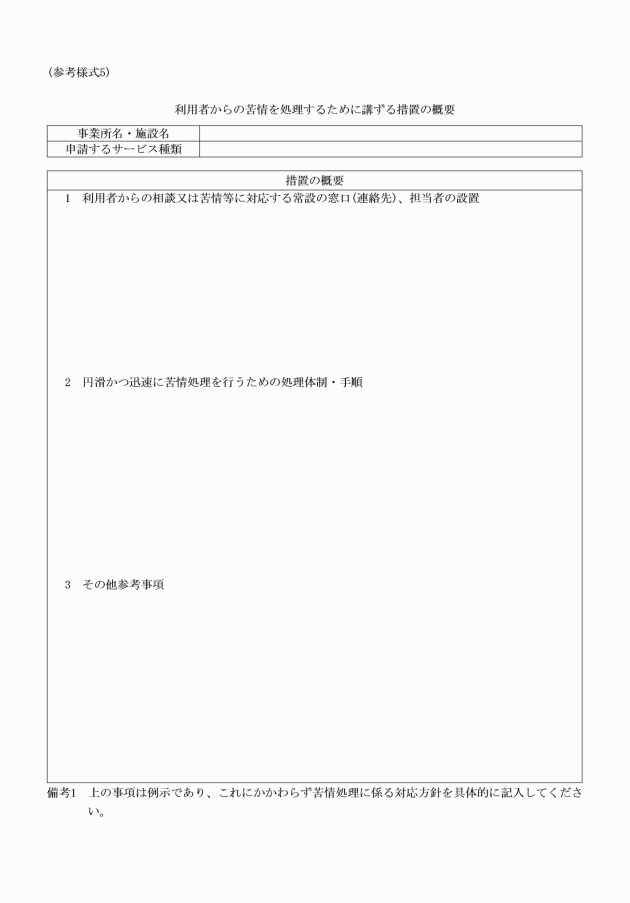 (参考様式5)

利用者からの苦情を処理するために講ずる措置の概要

| 事業所名・施設名 | |
|---|---|
| 申請するサービス種類 | |

措置の概要

1 利用者からの相談又は苦情等に対応する常設の窓口(連絡先)、担当者の設置

2 円滑かつ迅速に苦情処理を行うための処理体制・手順

3 その他参考事項

備考1 上の事項は例示であり、これにかかわらず苦情処理に係る対応方針を具体的に記入してください。